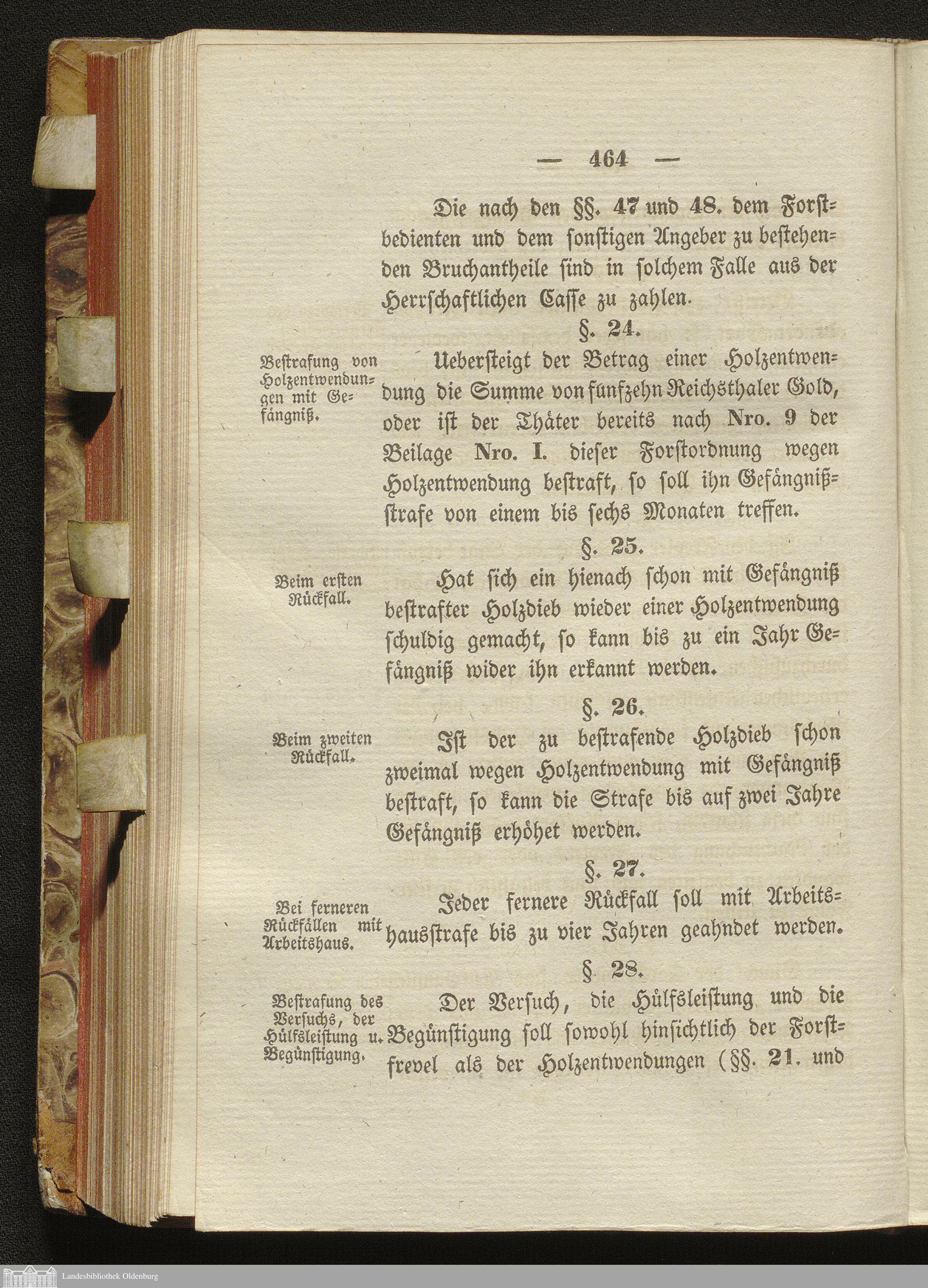 — 464 —

Die nach den §§. 47 und 48. dem Forstbedienten und dem sonstigen Angeber zu bestehenden Bruchantheile sind in solchem Falle aus der Herrschaftlichen Casse zu zahlen.

§. 24.

Bestrafung von Holzentwendungen mit Gefängniß.

Uebersteigt der Betrag einer Holzentwendung die Summe von fünfzehn Reichsthaler Gold, oder ist der Thäter bereits nach Nro. 9 der Beilage Nro. I. dieser Forstordnung wegen Holzentwendung bestraft, so soll ihn Gefängnißstrafe von einem bis sechs Monaten treffen.

§. 25.

Beim ersten Rückfall.

Hat sich ein hienach schon mit Gefängniß bestrafter Holzdieb wieder einer Holzentwendung schuldig gemacht, so kann bis zu ein Jahr Gefängniß wider ihn erkannt werden.

§. 26.

Beim zweiten Rückfall.

Ist der zu bestrafende Holzdieb schon zweimal wegen Holzentwendung mit Gefängniß bestraft, so kann die Strafe bis auf zwei Jahre Gefängniß erhöhet werden.

§. 27.

Bei ferneren Rückfällen mit Arbeitshaus.

Jeder fernere Rückfall soll mit Arbeitshausstrafe bis zu vier Jahren geahndet werden.

§. 28.

Bestrafung des Versuchs, der Hülfsleistung u. Begünstigung.

Der Versuch, die Hülfsleistung und die Begünstigung soll sowohl hinsichtlich der Forstfrevel als der Holzentwendungen (§§. 21. und

Landesbibliothek Oldenburg